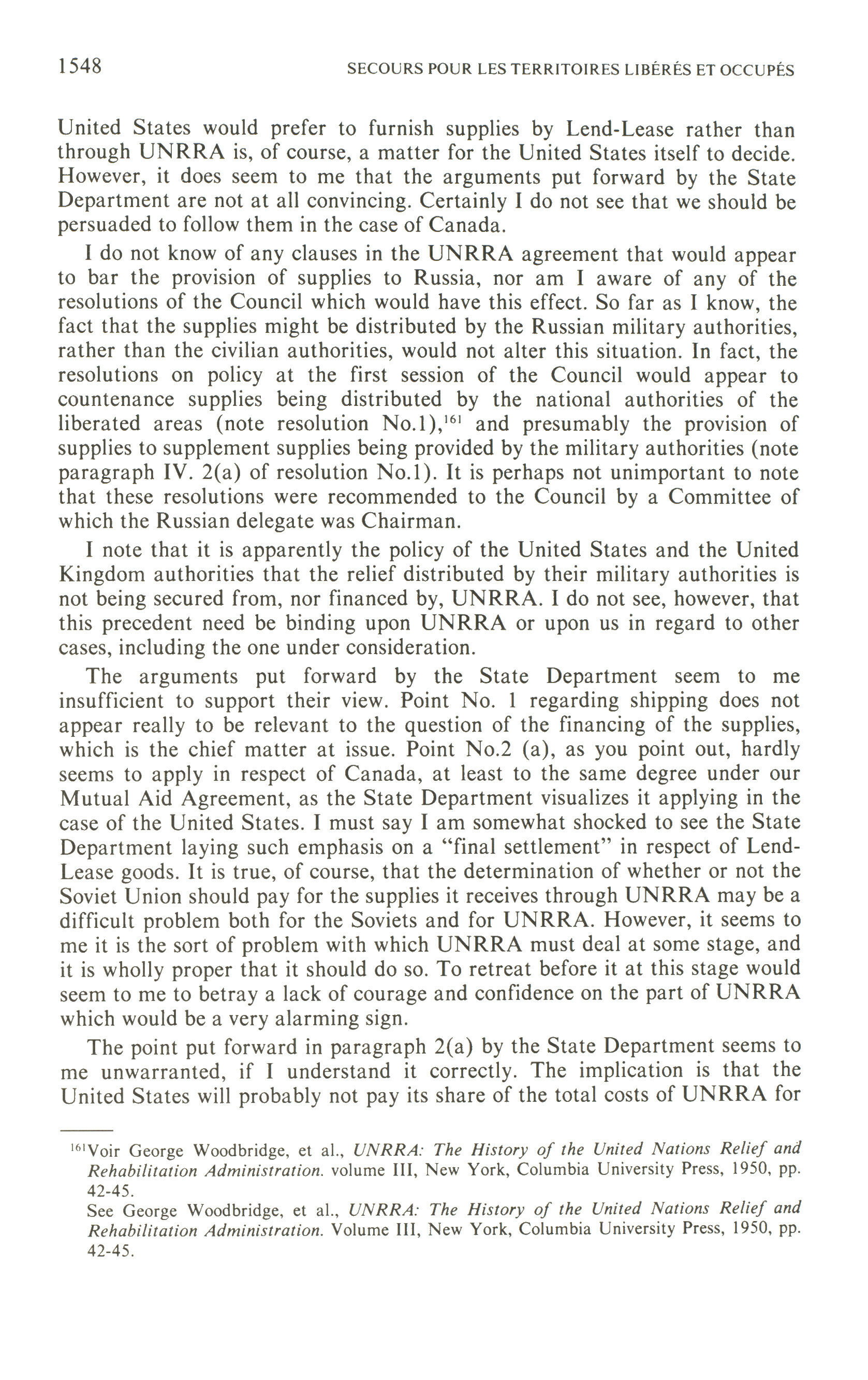 1548 SECOURS POUR LES TERRITOIRES LIBÉRÉS ET OCCUPÉS

United States would prefer to furnish supplies by Lend-Lease rather than through UNRRA is, of course, a matter for the United States itself to decide. However, it does seem to me that the arguments put forward by the State Department are not at all convincing. Certainly I do not see that we should be persuaded to follow them in the case of Canada.

I do not know of any clauses in the UNRRA agreement that would appear to bar the provision of supplies to Russia, nor am I aware of any of the resolutions of the Council which would have this effect. So far as I know, the fact that the supplies might be distributed by the Russian military authorities, rather than the civilian authorities, would not alter this situation. In fact, the resolutions on policy at the first session of the Council would appear to countenance supplies being distributed by the national authorities of the liberated areas (note resolution No.1),$^{161}$ and presumably the provision of supplies to supplement supplies being provided by the military authorities (note paragraph IV. 2(a) of resolution No.1). It is perhaps not unimportant to note that these resolutions were recommended to the Council by a Committee of which the Russian delegate was Chairman.

I note that it is apparently the policy of the United States and the United Kingdom authorities that the relief distributed by their military authorities is not being secured from, nor financed by, UNRRA. I do not see, however, that this precedent need be binding upon UNRRA or upon us in regard to other cases, including the one under consideration.

The arguments put forward by the State Department seem to me insufficient to support their view. Point No. 1 regarding shipping does not appear really to be relevant to the question of the financing of the supplies, which is the chief matter at issue. Point No.2 (a), as you point out, hardly seems to apply in respect of Canada, at least to the same degree under our Mutual Aid Agreement, as the State Department visualizes it applying in the case of the United States. I must say I am somewhat shocked to see the State Department laying such emphasis on a "final settlement" in respect of Lend-Lease goods. It is true, of course, that the determination of whether or not the Soviet Union should pay for the supplies it receives through UNRRA may be a difficult problem both for the Soviets and for UNRRA. However, it seems to me it is the sort of problem with which UNRRA must deal at some stage, and it is wholly proper that it should do so. To retreat before it at this stage would seem to me to betray a lack of courage and confidence on the part of UNRRA which would be a very alarming sign.

The point put forward in paragraph 2(a) by the State Department seems to me unwarranted, if I understand it correctly. The implication is that the United States will probably not pay its share of the total costs of UNRRA for

$^{161}$Voir George Woodbridge, et al., UNRRA: The History of the United Nations Relief and Rehabilitation Administration. volume III, New York, Columbia University Press, 1950, pp. 42-45.
See George Woodbridge, et al., UNRRA: The History of the United Nations Relief and Rehabilitation Administration. Volume III, New York, Columbia University Press, 1950, pp. 42-45.